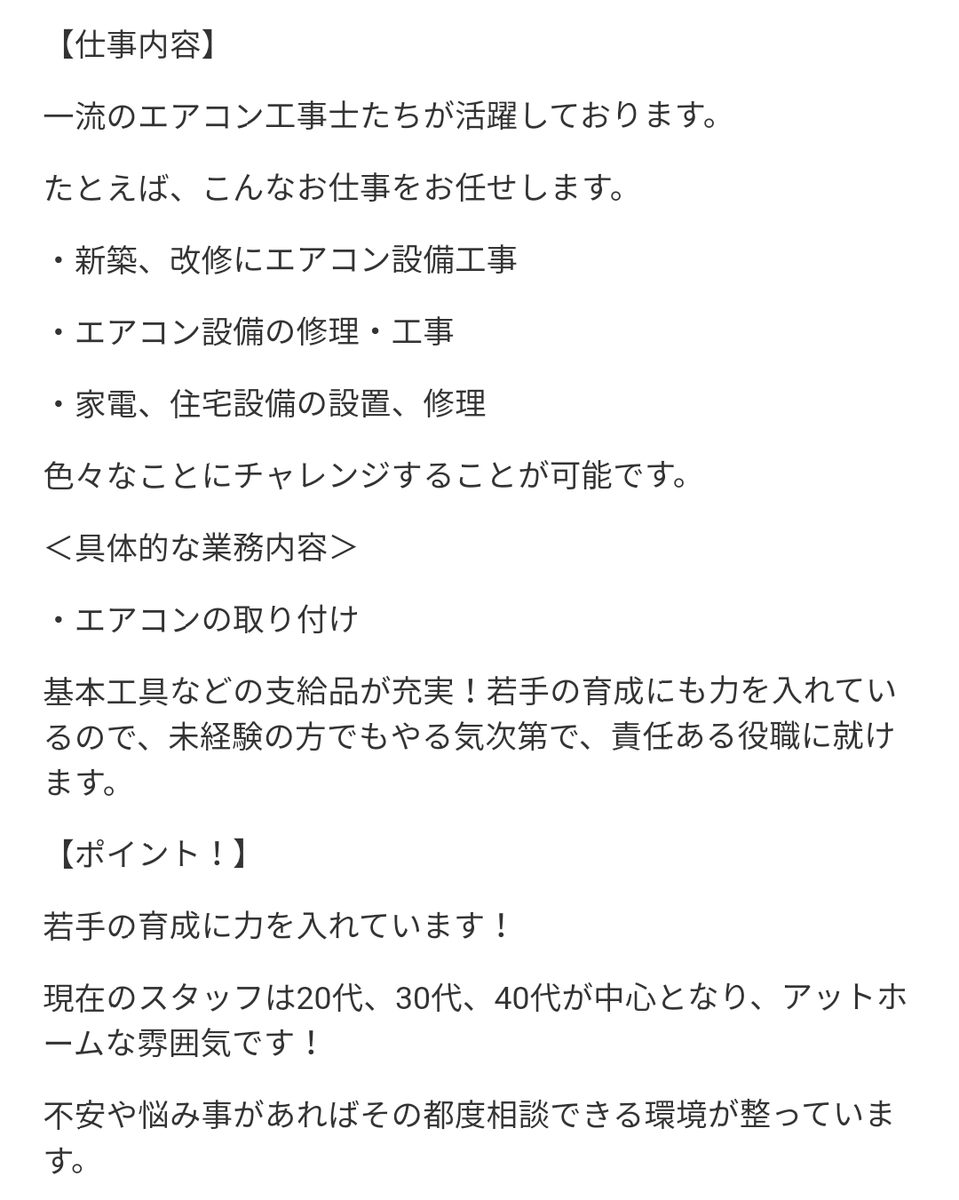 【仕事内容】

一流のエアコン工事士たちが活躍しております。

たとえば、こんなお仕事をお任せします。

・新築、改修にエアコン設備工事

・エアコン設備の修理・工事

・家電、住宅設備の設置、修理

色々なことにチャレンジすることが可能です。

＜具体的な業務内容＞

・エアコンの取り付け

基本工具などの支給品が充実！若手の育成にも力を入れているので、未経験の方でもやる気次第で、責任ある役職に就けます。

【ポイント！】

若手の育成に力を入れています！

現在のスタッフは20代、30代、40代が中心となり、アットホームな雰囲気です！

不安や悩み事があればその都度相談できる環境が整っています。